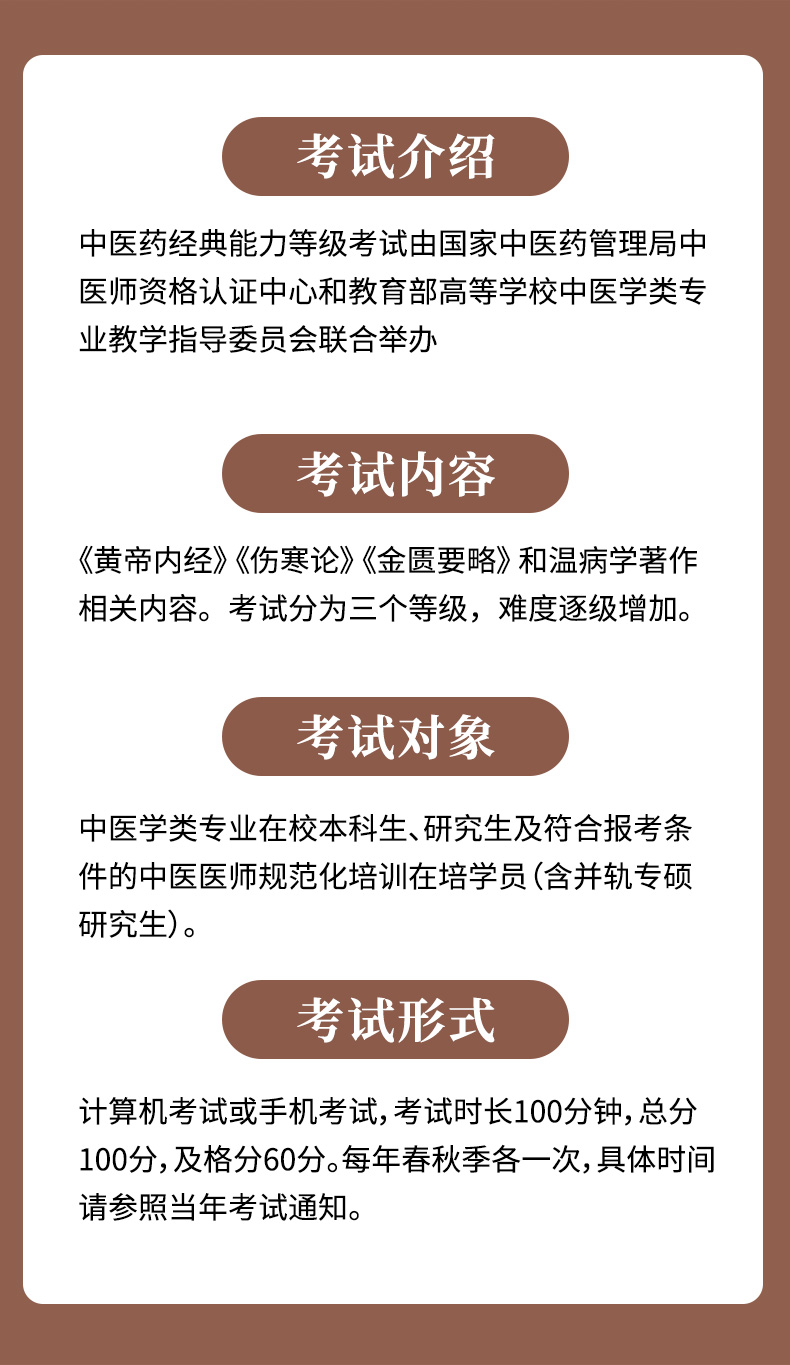 考试介绍

中医药经典能力等级考试由国家中医药管理局中医师资格认证中心和教育部高等学校中医学类专业教学指导委员会联合举办

考试内容

《黄帝内经》《伤寒论》《金匮要略》和温病学著作相关内容。考试分为三个等级，难度逐级增加。

考试对象

中医学类专业在校本科生、研究生及符合报考条件的中医医师规范化培训在培学员（含并轨专硕研究生）。

考试形式

计算机考试或手机考试，考试时长100分钟，总分100分，及格分60分。每年春秋季各一次，具体时间请参照当年考试通知。